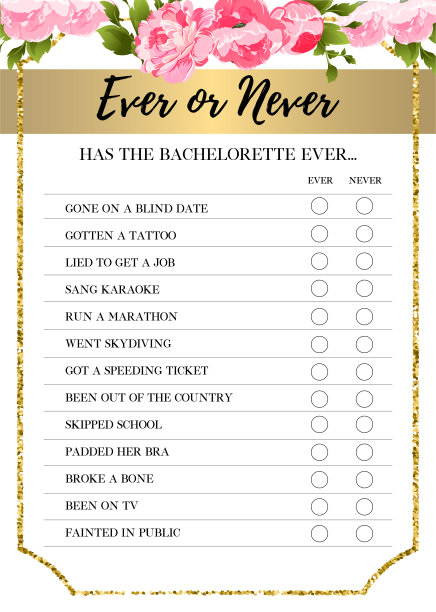 Ever or Never

HAS THE BACHELORETTE EVER...

| | EVER | NEVER |
|---|---|---|
| GONE ON A BLIND DATE | ○ | ○ |
| GOTTEN A TATTOO | ○ | ○ |
| LIED TO GET A JOB | ○ | ○ |
| SANG KARAOKE | ○ | ○ |
| RUN A MARATHON | ○ | ○ |
| WENT SKYDIVING | ○ | ○ |
| GOT A SPEEDING TICKET | ○ | ○ |
| BEEN OUT OF THE COUNTRY | ○ | ○ |
| SKIPPED SCHOOL | ○ | ○ |
| PADDED HER BRA | ○ | ○ |
| BROKE A BONE | ○ | ○ |
| BEEN ON TV | ○ | ○ |
| FAINTED IN PUBLIC | ○ | ○ |